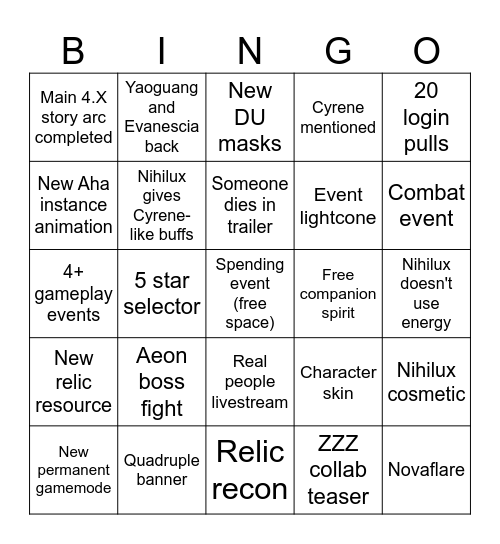 | B | I | N | G | O |
|---|---|---|---|---|
| Main 4.X story arc completed | Yaoguang and Evanescia back | New DU masks | Cyrene mentioned | 20 login pulls |
| New Aha instance animation | Nihilux gives Cyrene-like buffs | Someone dies in trailer | Event lightcone | Combat event |
| 4+ gameplay events | 5 star selector | Spending event (free space) | Free companion spirit | Nihilux doesn't use energy |
| New relic resource | Aeon boss fight | Real people livestream | Character skin | Nihilux cosmetic |
| New permanent gamemode | Quadruple banner | Relic recon | ZZZ collab teaser | Novaflare |